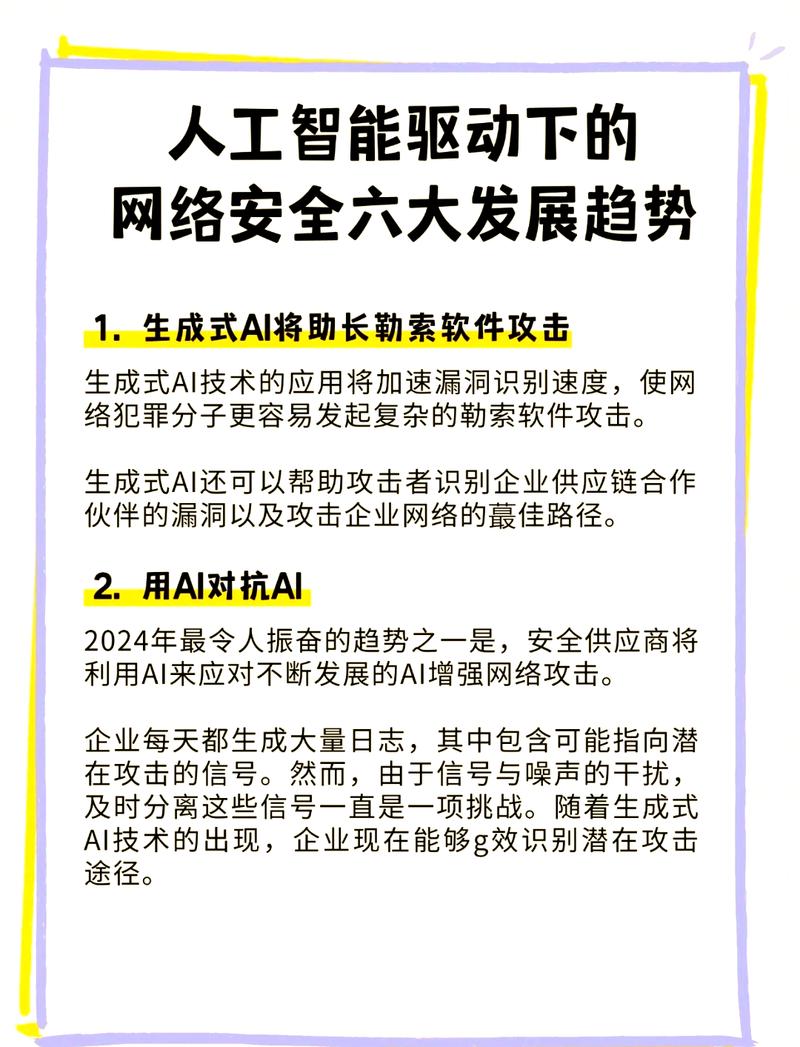 人工智能驱动下的
网络安全六大发展趋势

1. 生成式AI将助长勒索软件攻击

生成式AI技术的应用将加速漏洞识别速度，使网络犯罪分子更容易发起复杂的勒索软件攻击。

生成式AI还可以帮助攻击者识别企业供应链合作伙伴的漏洞以及攻击企业网络的蕞佳路径。

2. 用AI对抗AI

2024年最令人振奋的趋势之一是，安全供应商将利用AI来应对不断发展的AI增强网络攻击。

企业每天都生成大量日志，其中包含可能指向潜在攻击的信号。然而，由于信号与噪声的干扰，及时分离这些信号一直是一项挑战。随着生成式AI技术的出现，企业现在能够g效识别潜在攻击途径。